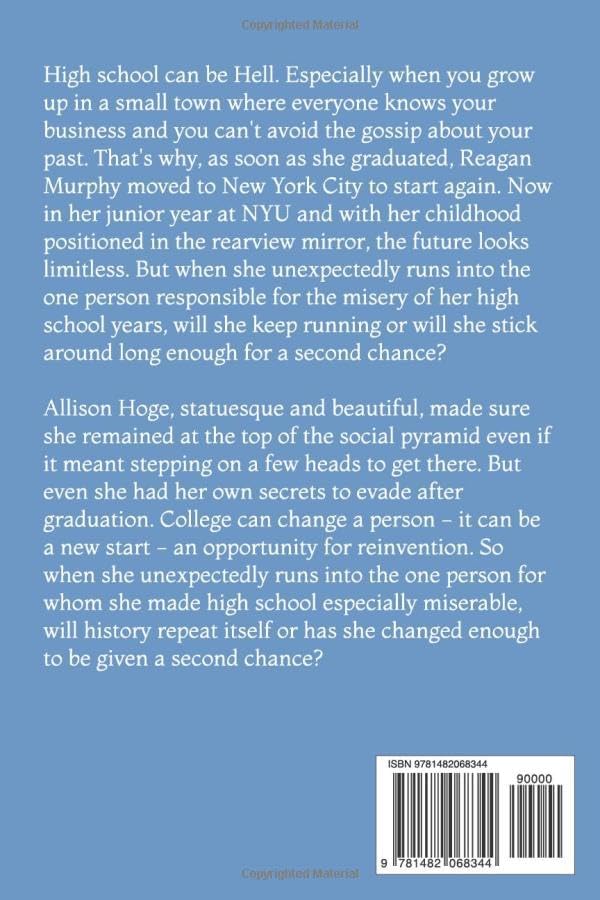 Copyrighted Material

High school can be Hell. Especially when you grow up in a small town where everyone knows your business and you can't avoid the gossip about your past. That's why, as soon as she graduated, Reagan Murphy moved to New York City to start again. Now in her junior year at NYU and with her childhood positioned in the rearview mirror, the future looks limitless. But when she unexpectedly runs into the one person responsible for the misery of her high school years, will she keep running or will she stick around long enough for a second chance?

Allison Hoge, statuesque and beautiful, made sure she remained at the top of the social pyramid even if it meant stepping on a few heads to get there. But even she had her own secrets to evade after graduation. College can change a person – it can be a new start – an opportunity for reinvention. So when she unexpectedly runs into the one person for whom she made high school especially miserable, will history repeat itself or has she changed enough to be given a second chance?

ISBN 9781482068344

90000

9 781482 068344

Copyrighted Material